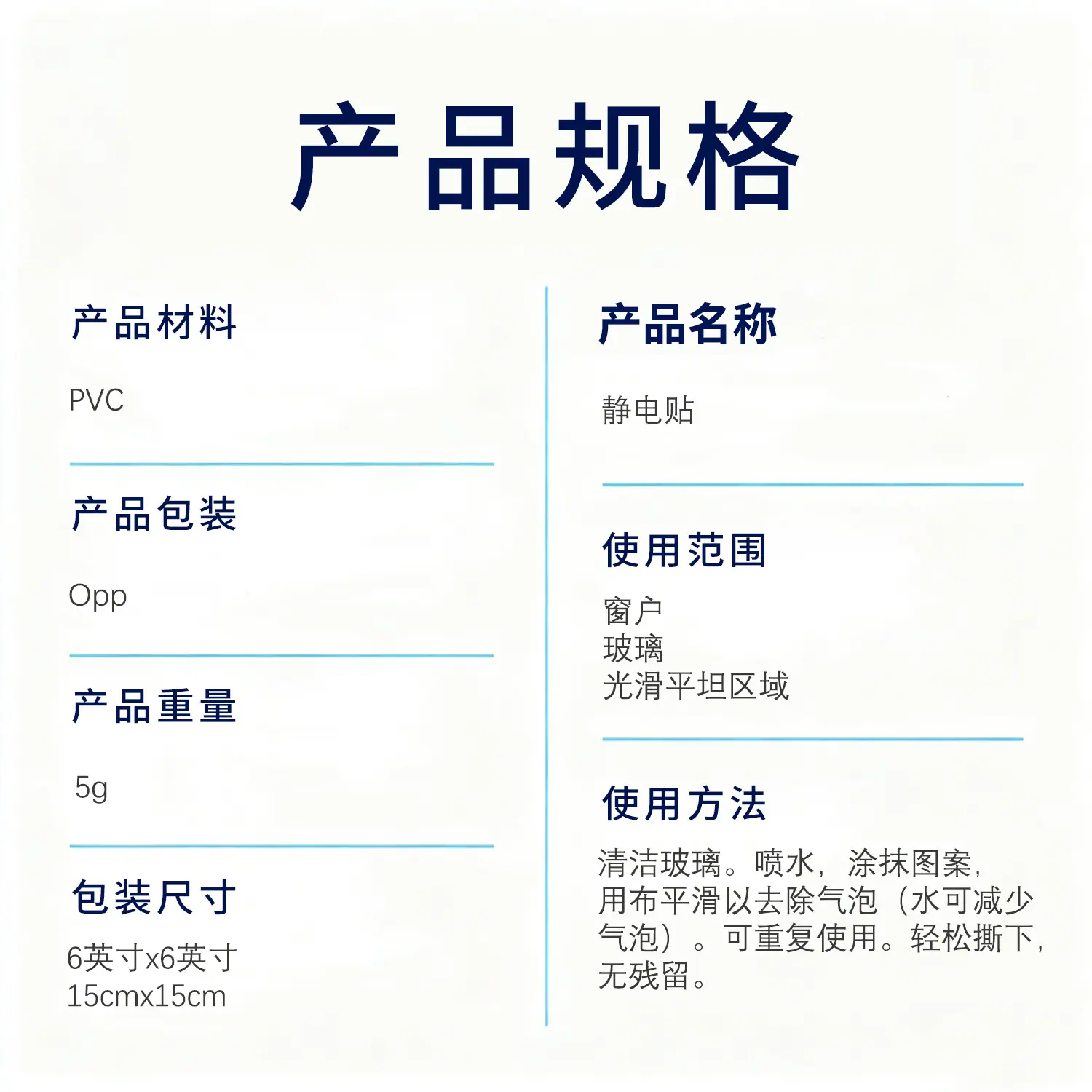 产品规格

产品材料

PVC

产品包装

Opp

产品重量

5g

包装尺寸

6英寸x6英寸
15cmx15cm

产品名称

静电贴

使用范围

窗户
玻璃
光滑平坦区域

使用方法

清洁玻璃。喷水，涂抹图案，用布平滑以去除气泡（水可减少气泡）。可重复使用。轻松撕下，无残留。